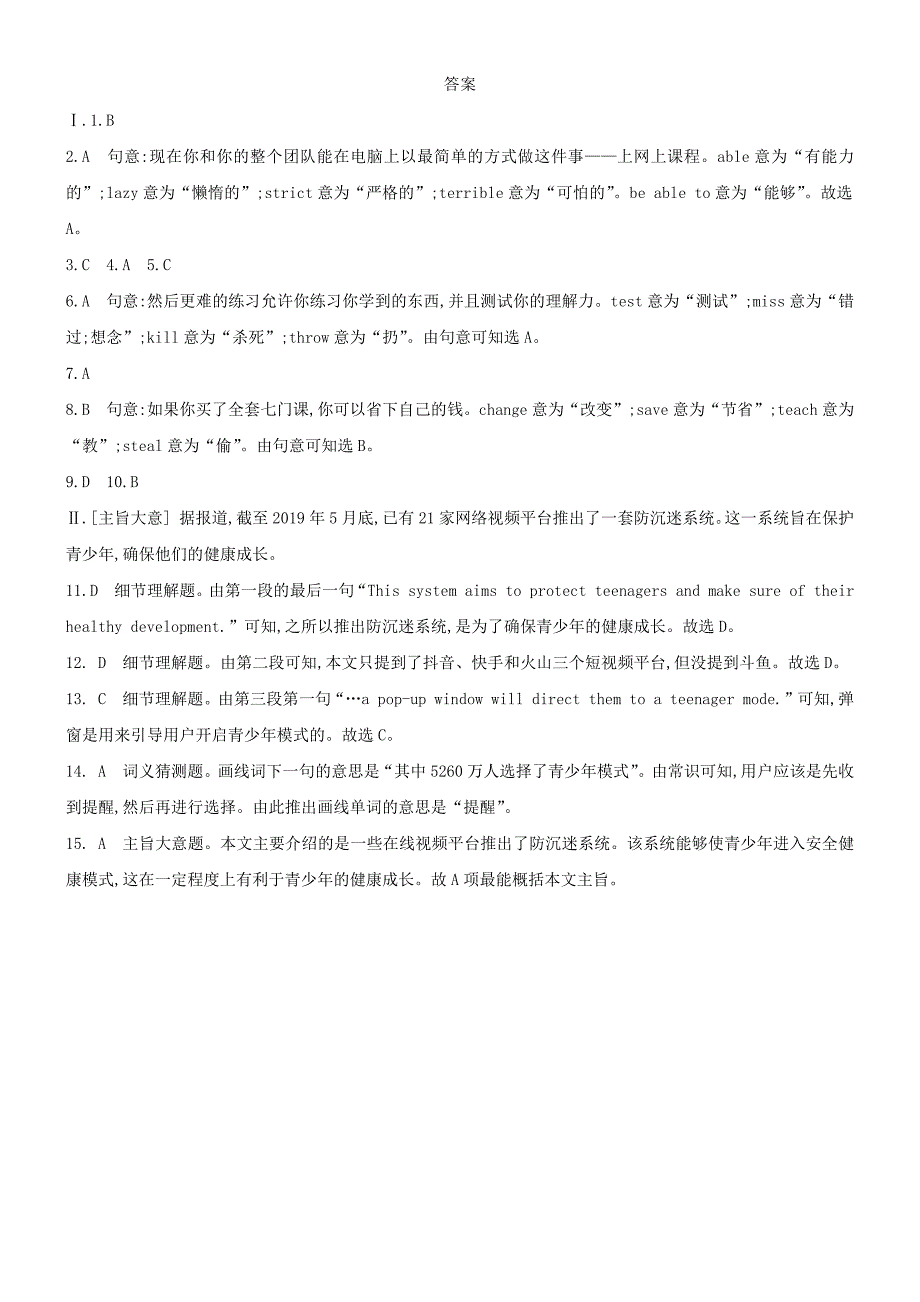 答案

Ⅰ.1.B

2.A 句意:现在你和你的整个团队能在电脑上以最简单的方式做这件事——上网上课程。able 意为“有能力的”;lazy 意为“懒惰的”;strict 意为“严格的”;terrible 意为“可怕的”。be able to 意为“能够”。故选 A。

3.C 4.A 5.C

6.A 句意:然后更难的练习允许你练习你学到的东西,并且测试你的理解力。test 意为“测试”;miss 意为“错过;想念”;kill 意为“杀死”;throw 意为“扔”。由句意可知选 A。

7.A

8.B 句意:如果你买了全套七门课,你可以省下自己的钱。change 意为“改变”;save 意为“节省”;teach 意为“教”;steal 意为“偷”。由句意可知选 B。

9.D 10.B

Ⅱ.[主旨大意] 据报道,截至 2019 年 5 月底,已有 21 家网络视频平台推出了一套防沉迷系统。这一系统旨在保护青少年,确保他们的健康成长。

11.D 细节理解题。由第一段的最后一句“This system aims to protect teenagers and make sure of their healthy development.”可知,之所以推出防沉迷系统,是为了确保青少年的健康成长。故选 D。

12. D 细节理解题。由第二段可知,本文只提到了抖音、快手和火山三个短视频平台,但没提到斗鱼。故选 D。

13. C 细节理解题。由第三段第一句“…a pop-up window will direct them to a teenager mode.”可知,弹窗是用来引导用户开启青少年模式的。故选 C。

14. A 词义猜测题。画线词下一句的意思是“其中 5260 万人选择了青少年模式”。由常识可知,用户应该是先收到提醒,然后再进行选择。由此推出画线单词的意思是“提醒”。

15. A 主旨大意题。本文主要介绍的是一些在线视频平台推出了防沉迷系统。该系统能够使青少年进入安全健康模式,这在一定程度上有利于青少年的健康成长。故 A 项最能概括本文主旨。